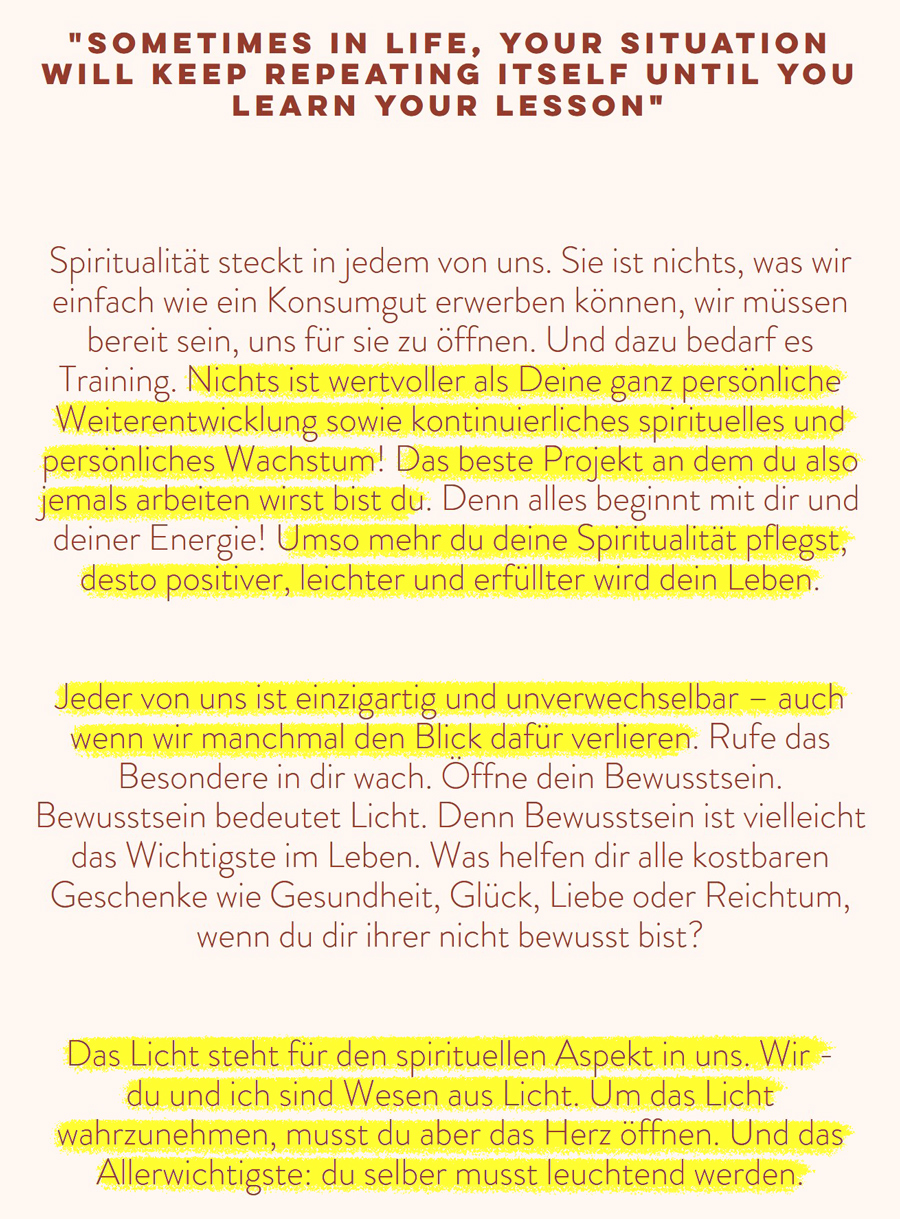 "SOMETIMES IN LIFE, YOUR SITUATION WILL KEEP REPEATING ITSELF UNTIL YOU LEARN YOUR LESSON"

Spiritualität steckt in jedem von uns. Sie ist nichts, was wir einfach wie ein Konsumgut erwerben können, wir müssen bereit sein, uns für sie zu öffnen. Und dazu bedarf es Training. Nichts ist wertvoller als Deine ganz persönliche Weiterentwicklung sowie kontinuierliches spirituelles und persönliches Wachstum! Das beste Projekt an dem du also jemals arbeiten wirst bist du. Denn alles beginnt mit dir und deiner Energie! Umso mehr du deine Spiritualität pflegst, desto positiver, leichter und erfüllter wird dein Leben.

Jeder von uns ist einzigartig und unverwechselbar – auch wenn wir manchmal den Blick dafür verlieren. Rufe das Besondere in dir wach. Öffne dein Bewusstsein. Bewusstsein bedeutet Licht. Denn Bewusstsein ist vielleicht das Wichtigste im Leben. Was helfen dir alle kostbaren Geschenke wie Gesundheit, Glück, Liebe oder Reichtum, wenn du dir ihrer nicht bewusst bist?

Das Licht steht für den spirituellen Aspekt in uns. Wir - du und ich sind Wesen aus Licht. Um das Licht wahrzunehmen, musst du aber das Herz öffnen. Und das Allerwichtigste: du selber musst leuchtend werden.